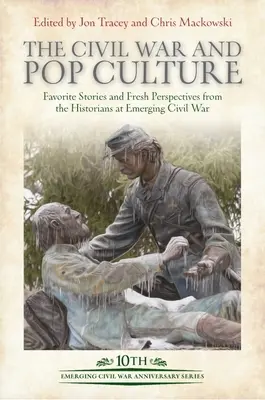 Edited by Jon Tracey and Chris Mackowski

THE CIVIL WAR AND POP CULTURE

Favorite Stories and Fresh Perspectives from the Historians at Emerging Civil War

10TH

EMERGING CIVIL WAR ANNIVERSARY SERIES